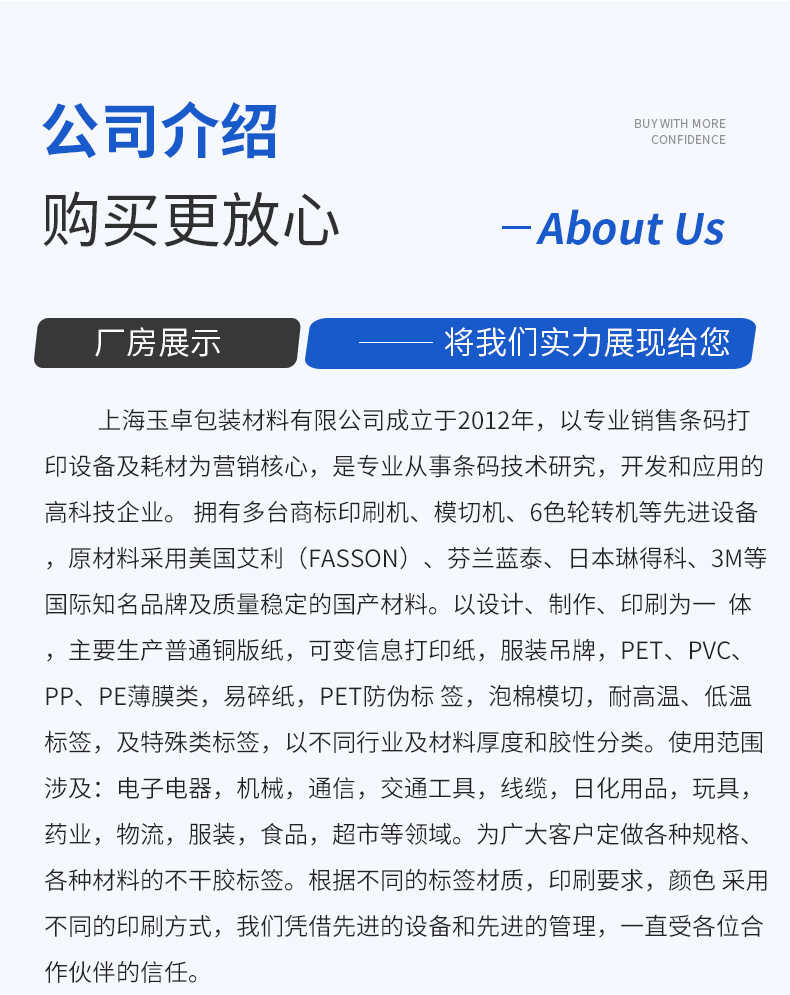 公司介绍

BUY WITH MORE CONFIDENCE

购买更放心

—About Us

厂房展示

—— 将我们实力展现给您

上海玉卓包装材料有限公司成立于2012年，以专业销售条码打印设备及耗材为营销核心，是专业从事条码技术研究，开发和应用的高科技企业。 拥有多台商标印刷机、模切机、6色轮转机等先进设备，原材料采用美国艾利（FASSON）、芬兰蓝泰、日本琳得科、3M等国际知名品牌及质量稳定的国产材料。以设计、制作、印刷为一 体，主要生产普通铜版纸，可变信息打印纸，服装吊牌，PET、PVC、PP、PE薄膜类，易碎纸，PET防伪标 签，泡棉模切，耐高温、低温标签，及特殊类标签，以不同行业及材料厚度和胶性分类。使用范围涉及：电子电器，机械，通信，交通工具，线缆，日化用品，玩具，药业，物流，服装，食品，超市等领域。为广大客户定做各种规格、各种材料的不干胶标签。根据不同的标签材质，印刷要求，颜色 采用不同的印刷方式，我们凭借先进的设备和先进的管理，一直受各位合作伙伴的信任。